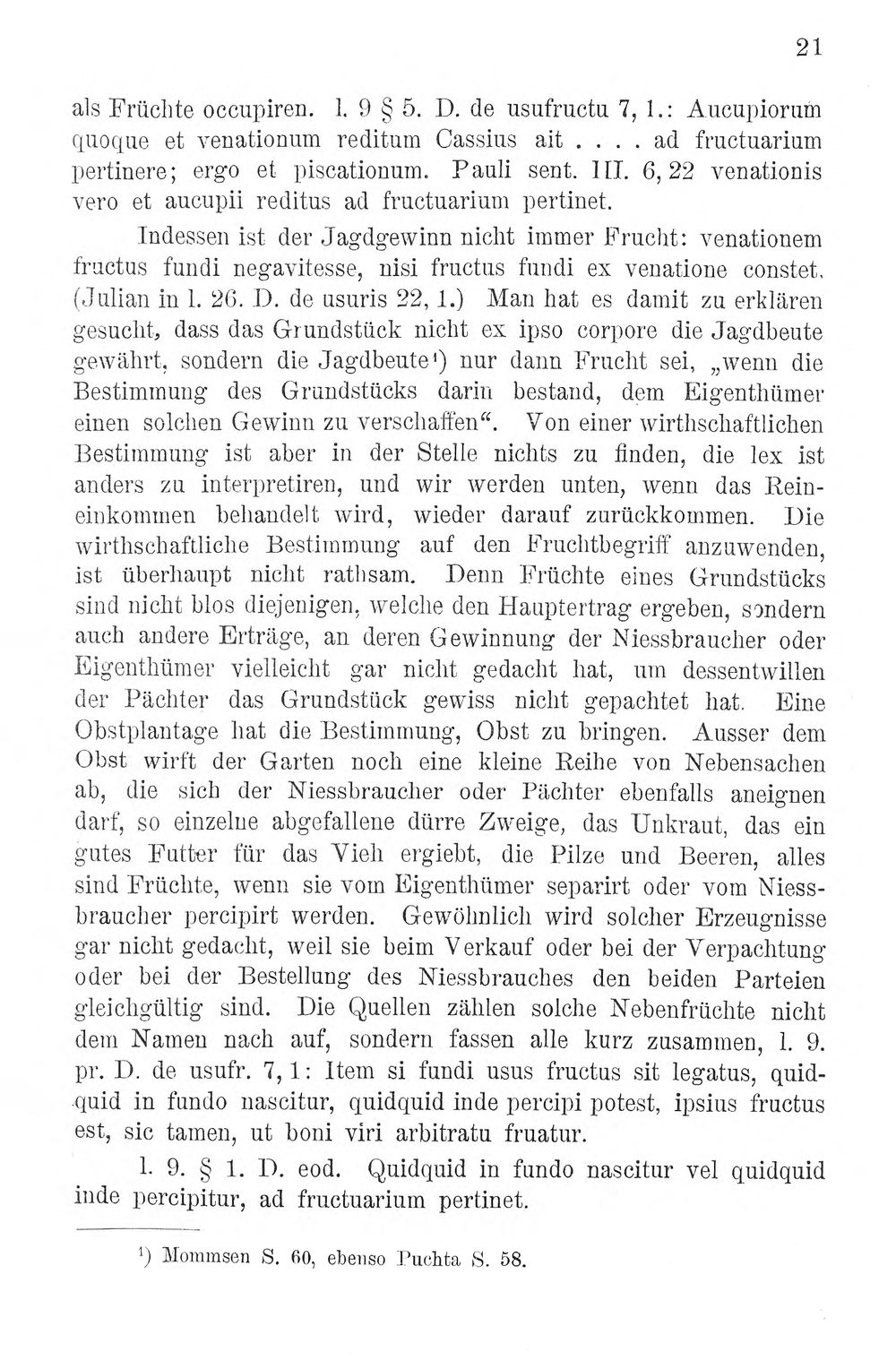 21

als Früchte occupiren. l. 9 § 5. D. de usufructu 7, 1.: Aucupiorum quoque et venationum reditum Cassius ait . . . . ad fructuarium pertinere; ergo et piscationum. Pauli sent. III. 6, 22 venationis vero et aucupii reditus ad fructuarium pertinet.

Indessen ist der Jagdgewinn nicht immer Frucht: venationem fructus fundi negavitesse, nisi fructus fundi ex venatione constet. (Julian in l. 26. D. de usuris 22, 1.) Man hat es damit zu erklären gesucht, dass das Grundstück nicht ex ipso corpore die Jagdbeute gewährt, sondern die Jagdbeute$^{1}$) nur dann Frucht sei, „wenn die Bestimmung des Grundstücks darin bestand, dem Eigenthümer einen solchen Gewinn zu verschaffen“. Von einer wirthschaftlichen Bestimmung ist aber in der Stelle nichts zu finden, die lex ist anders zu interpretiren, und wir werden unten, wenn das Reineinkommen behandelt wird, wieder darauf zurückkommen. Die wirthschaftliche Bestimmung auf den Fruchtbegriff anzuwenden, ist überhaupt nicht rathsam. Denn Früchte eines Grundstücks sind nicht blos diejenigen, welche den Hauptertrag ergeben, sondern auch andere Erträge, an deren Gewinnung der Niessbraucher oder Eigenthümer vielleicht gar nicht gedacht hat, um dessentwillen der Pächter das Grundstück gewiss nicht gepachtet hat. Eine Obstplantage hat die Bestimmung, Obst zu bringen. Ausser dem Obst wirft der Garten noch eine kleine Reihe von Nebensachen ab, die sich der Niessbraucher oder Pächter ebenfalls aneignen darf, so einzelne abgefallene dürre Zweige, das Unkraut, das ein gutes Futter für das Vieh ergiebt, die Pilze und Beeren, alles sind Früchte, wenn sie vom Eigenthümer separirt oder vom Niessbraucher percipirt werden. Gewöhnlich wird solcher Erzeugnisse gar nicht gedacht, weil sie beim Verkauf oder bei der Verpachtung oder bei der Bestellung des Niessbrauches den beiden Parteien gleichgültig sind. Die Quellen zählen solche Nebenfrüchte nicht dem Namen nach auf, sondern fassen alle kurz zusammen, l. 9. pr. D. de usufr. 7, 1: Item si fundi usus fructus sit legatus, quidquid in fundo nascitur, quidquid inde percipi potest, ipsius fructus est, sic tamen, ut boni viri arbitratu fruatur.

l. 9. § 1. D. eod. Quidquid in fundo nascitur vel quidquid inde percipitur, ad fructuarium pertinet.

$^{1}$) Mommsen S. 60, ebenso Puchta S. 58.